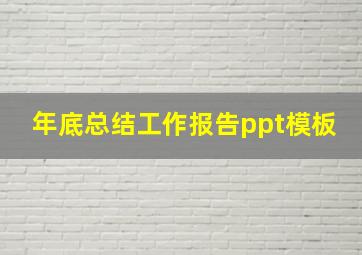 年底总结工作报告ppt模板